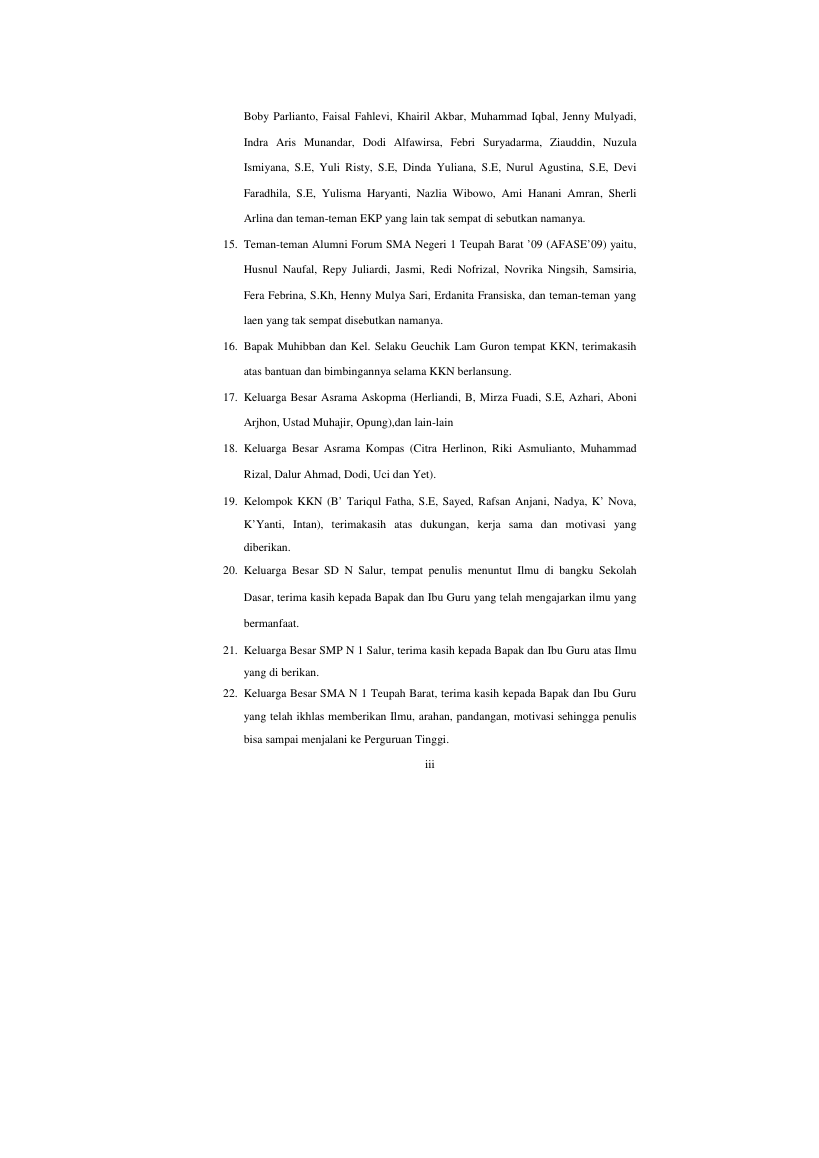 Boby Parlianto, Faisal Fahlevi, Khairil Akbar, Muhammad Iqbal, Jenny Mulyadi, Indra Aris Munandar, Dodi Alfawirsa, Febri Suryadarma, Ziauddin, Nuzula Ismiyana, S.E, Yuli Risty, S.E, Dinda Yuliana, S.E, Nurul Agustina, S.E, Devi Faradhila, S.E, Yulisma Haryanti, Nazlia Wibowo, Ami Hanani Amran, Sherli Arlina dan teman-teman EKP yang lain tak sempat di sebutkan namanya.

15. Teman-teman Alumni Forum SMA Negeri 1 Teupah Barat '09 (AFASE'09) yaitu, Husnul Naufal, Repy Juliardi, Jasmi, Redi Nofrizal, Novrika Ningsih, Samsiria, Fera Febrina, S.Kh, Henny Mulya Sari, Erdanita Fransiska, dan teman-teman yang laen yang tak sempat disebutkan namanya.

16. Bapak Muhibban dan Kel. Selaku Geuchik Lam Guron tempat KKN, terimakasih atas bantuan dan bimbingannya selama KKN berlansung.

17. Keluarga Besar Asrama Askopma (Herliandi, B, Mirza Fuadi, S.E, Azhari, Aboni Arjhon, Ustad Muhajir, Opung),dan lain-lain

18. Keluarga Besar Asrama Kompas (Citra Herlinon, Riki Asmulianto, Muhammad Rizal, Dalur Ahmad, Dodi, Uci dan Yet).

19. Kelompok KKN (B' Tariqul Fatha, S.E, Sayed, Rafsan Anjani, Nadya, K' Nova, K'Yanti, Intan), terimakasih atas dukungan, kerja sama dan motivasi yang diberikan.

20. Keluarga Besar SD N Salur, tempat penulis menuntut Ilmu di bangku Sekolah Dasar, terima kasih kepada Bapak dan Ibu Guru yang telah mengajarkan ilmu yang bermanfaat.

21. Keluarga Besar SMP N 1 Salur, terima kasih kepada Bapak dan Ibu Guru atas Ilmu yang di berikan.

22. Keluarga Besar SMA N 1 Teupah Barat, terima kasih kepada Bapak dan Ibu Guru yang telah ikhlas memberikan Ilmu, arahan, pandangan, motivasi sehingga penulis bisa sampai menjalani ke Perguruan Tinggi.

iii